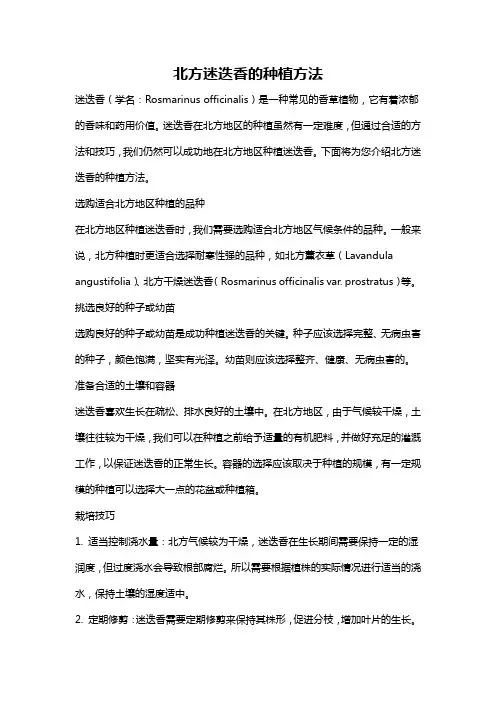 北方迷迭香的种植方法

迷迭香（学名：Rosmarinus officinalis）是一种常见的香草植物，它有着浓郁的香味和药用价值。迷迭香在北方地区的种植虽然有一定难度，但通过合适的方法和技巧，我们仍然可以成功地在北方地区种植迷迭香。下面将为您介绍北方迷迭香的种植方法。

选购适合北方地区种植的品种

在北方地区种植迷迭香时，我们需要选购适合北方地区气候条件的品种。一般来说，北方种植时更适合选择耐寒性强的品种，如北方薰衣草（Lavandula angustifolia）、北方干燥迷迭香（Rosmarinus officinalis var. prostratus）等。

挑选良好的种子或幼苗

选购良好的种子或幼苗是成功种植迷迭香的关键。种子应该选择完整、无病虫害的种子，颜色饱满，坚实有光泽。幼苗则应该选择整齐、健康、无病虫害的。

准备合适的土壤和容器

迷迭香喜欢生长在疏松、排水良好的土壤中。在北方地区，由于气候较干燥，土壤往往较为干燥，我们可以在种植之前给予适量的有机肥料，并做好充足的灌溉工作，以保证迷迭香的正常生长。容器的选择应该取决于种植的规模，有一定规模的种植可以选择大一点的花盆或种植箱。

栽培技巧

1. 适当控制浇水量：北方气候较为干燥，迷迭香在生长期间需要保持一定的湿润度，但过度浇水会导致根部腐烂。所以需要根据植株的实际情况进行适当的浇水，保持土壤的湿度适中。

2. 定期修剪：迷迭香需要定期修剪来保持其株形，促进分枝，增加叶片的生长。